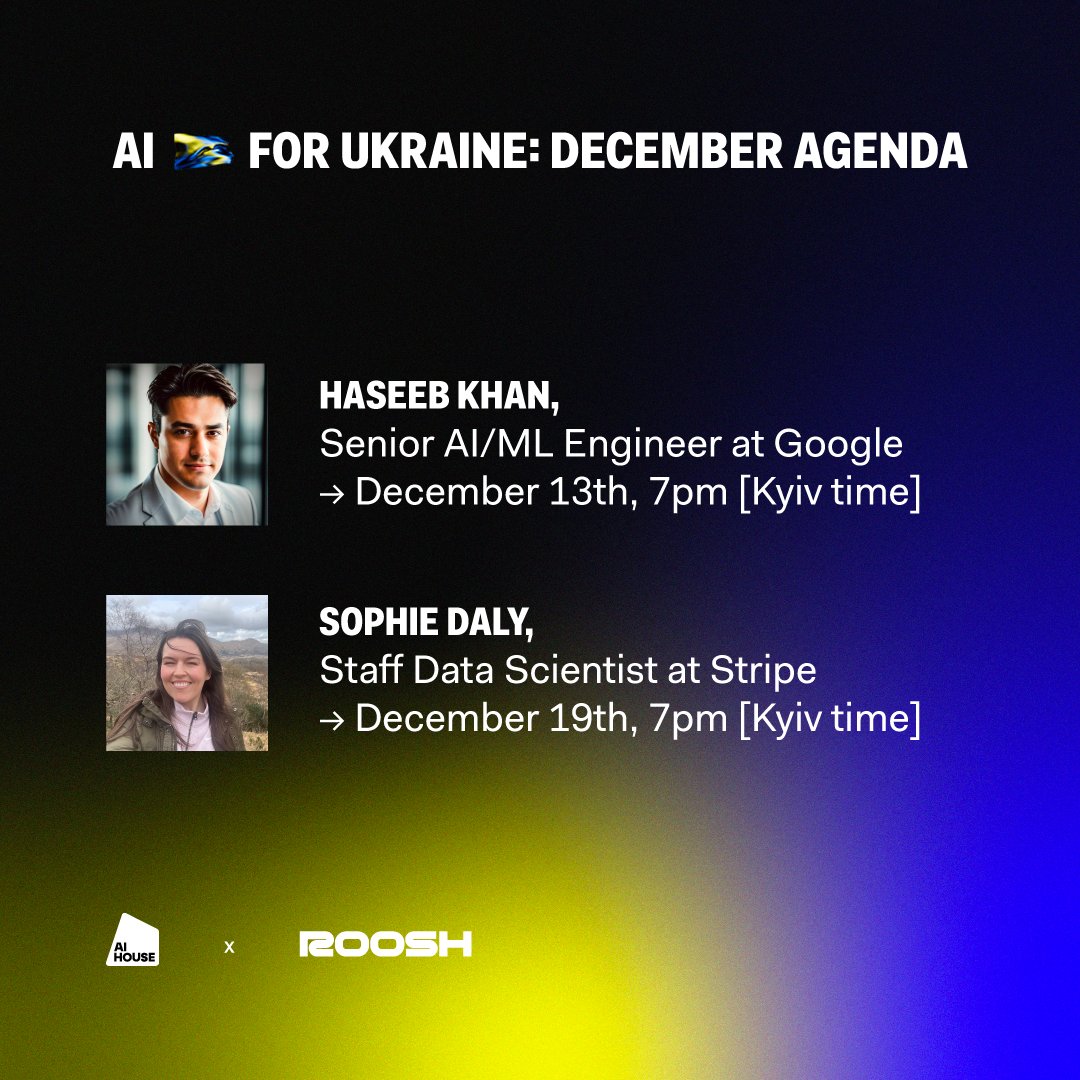 AI FOR UKRAINE: DECEMBER AGENDA

HASEEB KHAN,
Senior AI/ML Engineer at Google
→ December 13th, 7pm [Kyiv time]

SOPHIE DALY,
Staff Data Scientist at Stripe
→ December 19th, 7pm [Kyiv time]

AI HOUSE x ROOSH